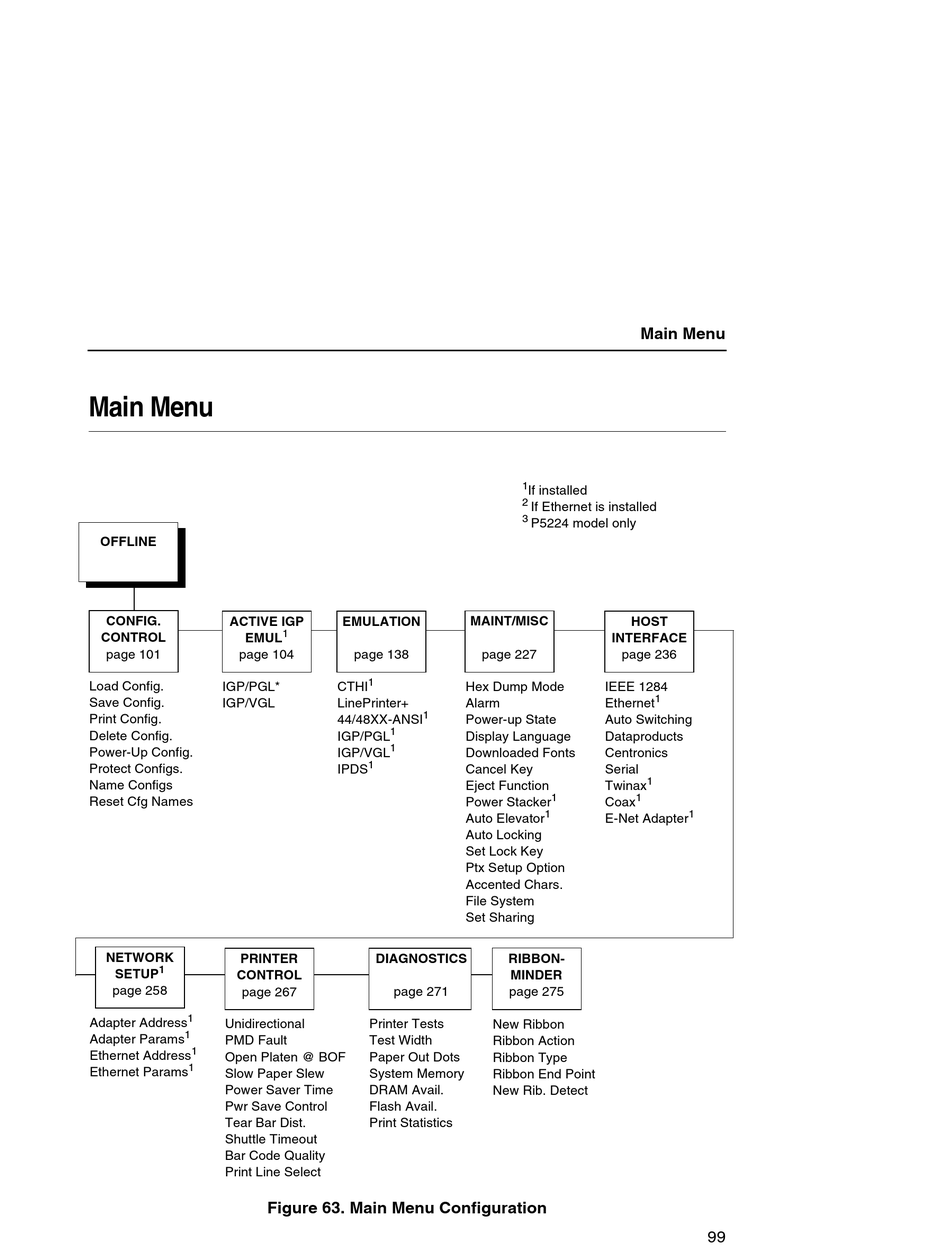 Main Menu

Main Menu

$^1$If installed
$^2$ If Ethernet is installed
$^3$ P5224 model only

OFFLINE

CONFIG. CONTROL page 101

Load Config.
Save Config.
Print Config.
Delete Config.
Power-Up Config.
Protect Configs.
Name Configs
Reset Cfg Names

ACTIVE IGP EMUL$^1$ page 104

IGP/PGL*
IGP/VGL

EMULATION page 138

CTHI$^1$
LinePrinter+
44/48XX-ANSI$^1$
IGP/PGL$^1$
IGP/VGL$^1$
IPDS$^1$

MAINT/MISC page 227

Hex Dump Mode
Alarm
Power-up State
Display Language
Downloaded Fonts
Cancel Key
Eject Function
Power Stacker$^1$
Auto Elevator$^1$
Auto Locking
Set Lock Key
Ptx Setup Option
Accented Chars.
File System
Set Sharing

HOST INTERFACE page 236

IEEE 1284
Ethernet$^1$
Auto Switching
Dataproducts
Centronics
Serial
Twinax$^1$
Coax$^1$
E-Net Adapter$^1$

NETWORK SETUP$^1$ page 258

Adapter Address$^1$
Adapter Params$^1$
Ethernet Address$^1$
Ethernet Params$^1$

PRINTER CONTROL page 267

Unidirectional
PMD Fault
Open Platen @ BOF
Slow Paper Slew
Power Saver Time
Pwr Save Control
Tear Bar Dist.
Shuttle Timeout
Bar Code Quality
Print Line Select

DIAGNOSTICS page 271

Printer Tests
Test Width
Paper Out Dots
System Memory
DRAM Avail.
Flash Avail.
Print Statistics

RIBBON-MINDER page 275

New Ribbon
Ribbon Action
Ribbon Type
Ribbon End Point
New Rib. Detect

Figure 63. Main Menu Configuration

99